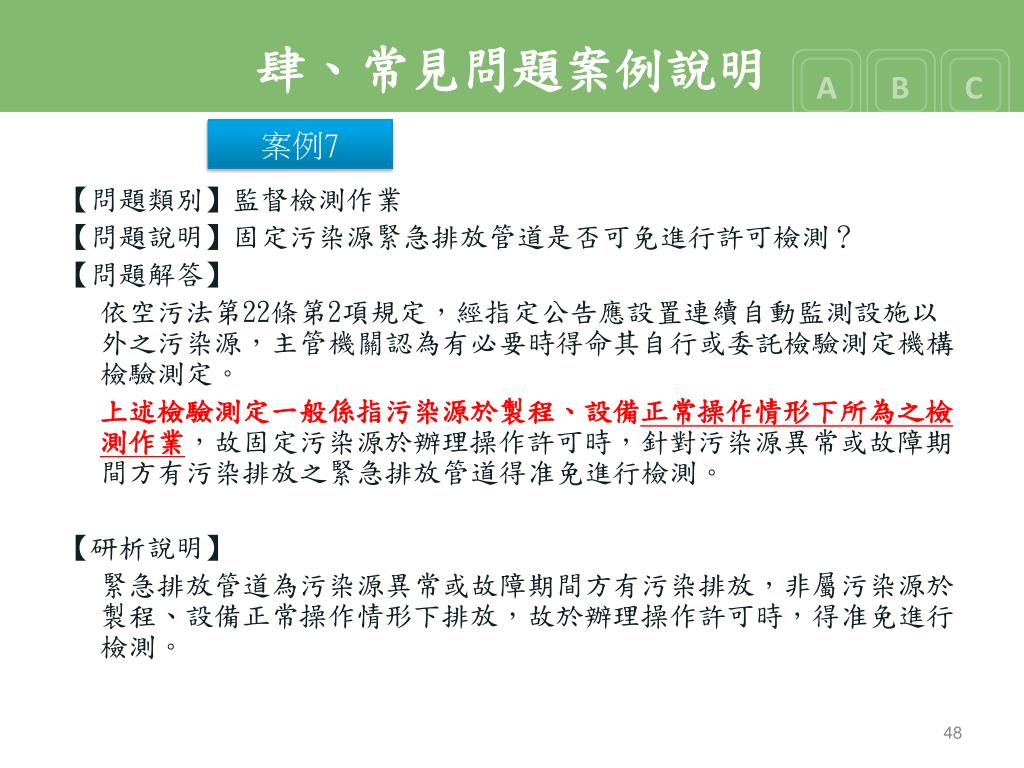 肆、常見問題案例說明

A B C

案例7

【問題類別】監督檢測作業

【問題說明】固定污染源緊急排放管道是否可免進行許可檢測？

【問題解答】

依空污法第22條第2項規定，經指定公告應設置連續自動監測設施以外之污染源，主管機關認為有必要時得命其自行或委託檢驗測定機構檢驗測定。

上述檢驗測定一般係指污染源於製程、設備正常操作情形下所為之檢測作業，故固定污染源於辦理操作許可時，針對污染源異常或故障期間方有污染排放之緊急排放管道得准免進行檢測。

【研析說明】

緊急排放管道為污染源異常或故障期間方有污染排放，非屬污染源於製程、設備正常操作情形下排放，故於辦理操作許可時，得准免進行檢測。

48